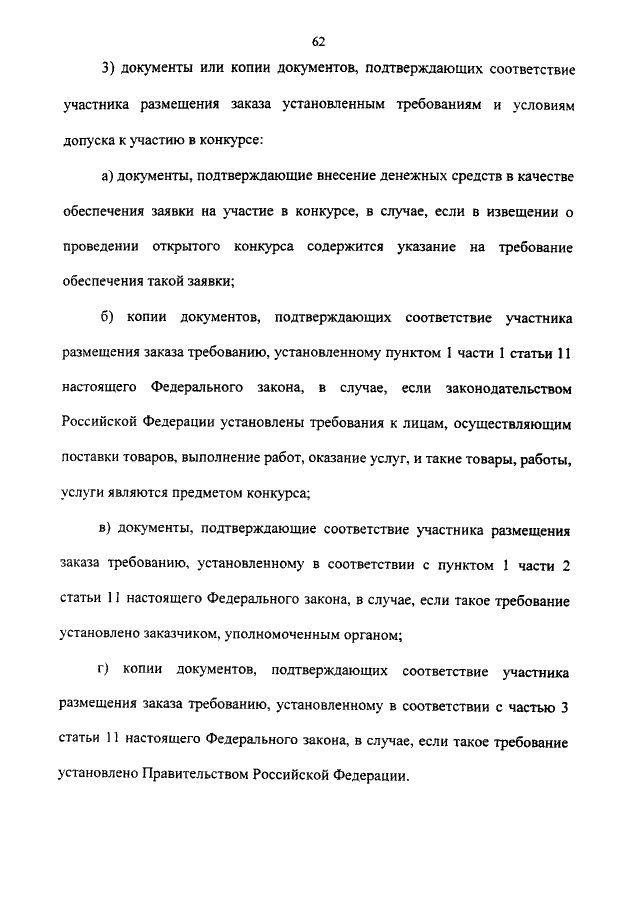 62

3) документы или копии документов, подтверждающих соответствие участника размещения заказа установленным требованиям и условиям допуска к участию в конкурсе:

а) документы, подтверждающие внесение денежных средств в качестве обеспечения заявки на участие в конкурсе, в случае, если в извещении о проведении открытого конкурса содержится указание на требование обеспечения такой заявки;

б) копии документов, подтверждающих соответствие участника размещения заказа требованию, установленному пунктом 1 части 1 статьи 11 настоящего Федерального закона, в случае, если законодательством Российской Федерации установлены требования к лицам, осуществляющим поставки товаров, выполнение работ, оказание услуг, и такие товары, работы, услуги являются предметом конкурса;

в) документы, подтверждающие соответствие участника размещения заказа требованию, установленному в соответствии с пунктом 1 части 2 статьи 11 настоящего Федерального закона, в случае, если такое требование установлено заказчиком, уполномоченным органом;

г) копии документов, подтверждающих соответствие участника размещения заказа требованию, установленному в соответствии с частью 3 статьи 11 настоящего Федерального закона, в случае, если такое требование установлено Правительством Российской Федерации.